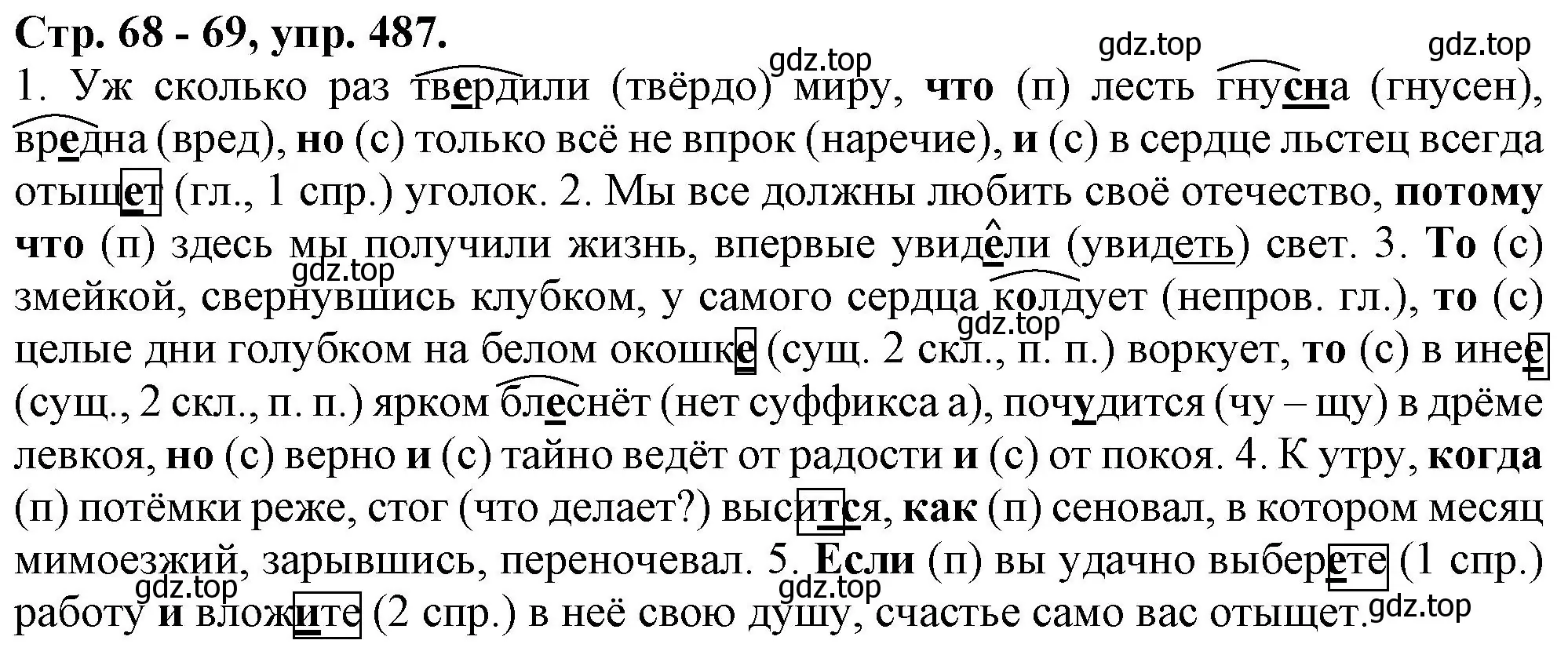 Стр. 68 - 69, упр. 487.

gdz.top gdz.top gdz.top

1. Уж сколько раз твердили (твёрдо) миру, что (п) лесть гнусна (гнусен), вредна (вред), но (с) только всё не впрок (наречие), и (с) в сердце льстец всегда отыщет (гл., 1 спр.) уголок. 2. Мы все должны любить своё отечество, потому что (п) здесь мы получили жизнь, впервые увидели (увидеть) свет. 3. То (с) змейкой, свернувшись клубком, у самого сердца колдует (непров. гл.), то (с) целые дни голубком на белом окошке (сущ. 2 скл., п. п.) воркует, то (с) в инее (сущ., 2 скл., п. п.) ярком блеснёт (нет суффикса а), почудится (чу – щу) в дрёме левкоя, но (с) верно и (с) тайно ведёт от радости и (с) от покоя. 4. К утру, когда (п) потёмки реже, стог (что делает?) высится, как (п) сеновал, в котором месяц мимоезжий, зарывшись, переночевал. 5. Если (п) вы удачно выберете (1 спр.) работу и вложите (2 спр.) в неё свою душу, счастье само вас отыщет.

gdz.top gdz.top gdz.top gdz.top gdz.top